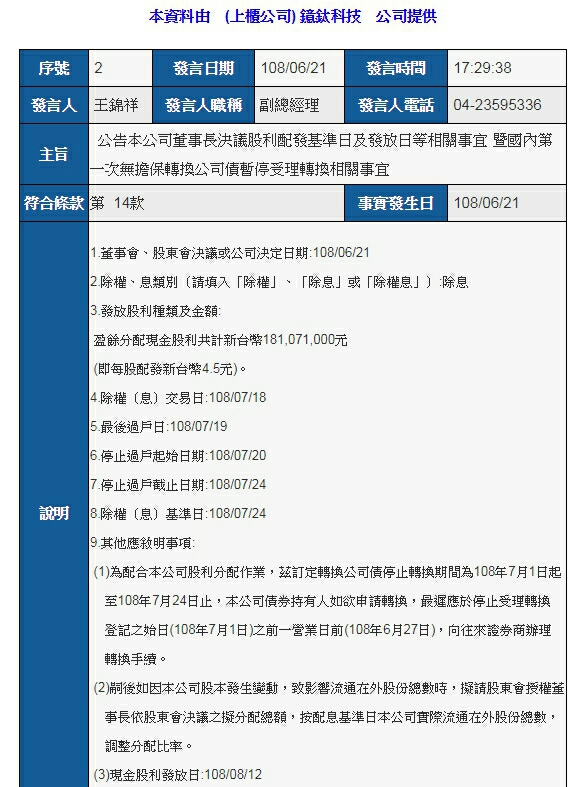 本資料由 (上櫃公司) 鐿鈦科技 公司提供

| 序號 | 2 | 發言日期 | 108/06/21 | 發言時間 | 17:29:38 |
|---|---|---|---|---|---|
| 發言人 | 王錦祥 | 發言人職稱 | 副總經理 | 發言人電話 | 04-23595336 |
| 主旨 | 公告本公司董事長決議股利配發基準日及發放日等相關事宜 暨國內第一次無擔保轉換公司債暫停受理轉換相關事宜 | | | | |
| 符合條款 | 第 14款 | | | 事實發生日 | 108/06/21 |
| 說明 | 1.董事會、股東會決議或公司決定日期:108/06/21<br>2.除權、息類別(請填入「除權」、「除息」或「除權息」):除息<br>3.發放股利種類及金額:<br>盈餘分配現金股利共計新台幣181,071,000元<br>(即每股配發新台幣4.5元)。<br>4.除權(息)交易日:108/07/18<br>5.最後過戶日:108/07/19<br>6.停止過戶起始日期:108/07/20<br>7.停止過戶截止日期:108/07/24<br>8.除權(息)基準日:108/07/24<br>9.其他應敘明事項:<br>(1)為配合本公司股利分配作業，茲訂定轉換公司債停止轉換期間為108年7月1日起至108年7月24日止，本公司債券持有人如欲申請轉換，最遲應於停止受理轉換登記之始日(108年7月1日)之前一營業日前(108年6月27日)，向往來證券商辦理轉換手續。<br>(2)嗣後如因本公司股本發生變動，致影響流通在外股份總數時，擬請股東會授權董事長依股東會決議之擬分配總額，按配息基準日本公司實際流通在外股份總數，調整分配比率。<br>(3)現金股利發放日:108/08/12 | | | | |